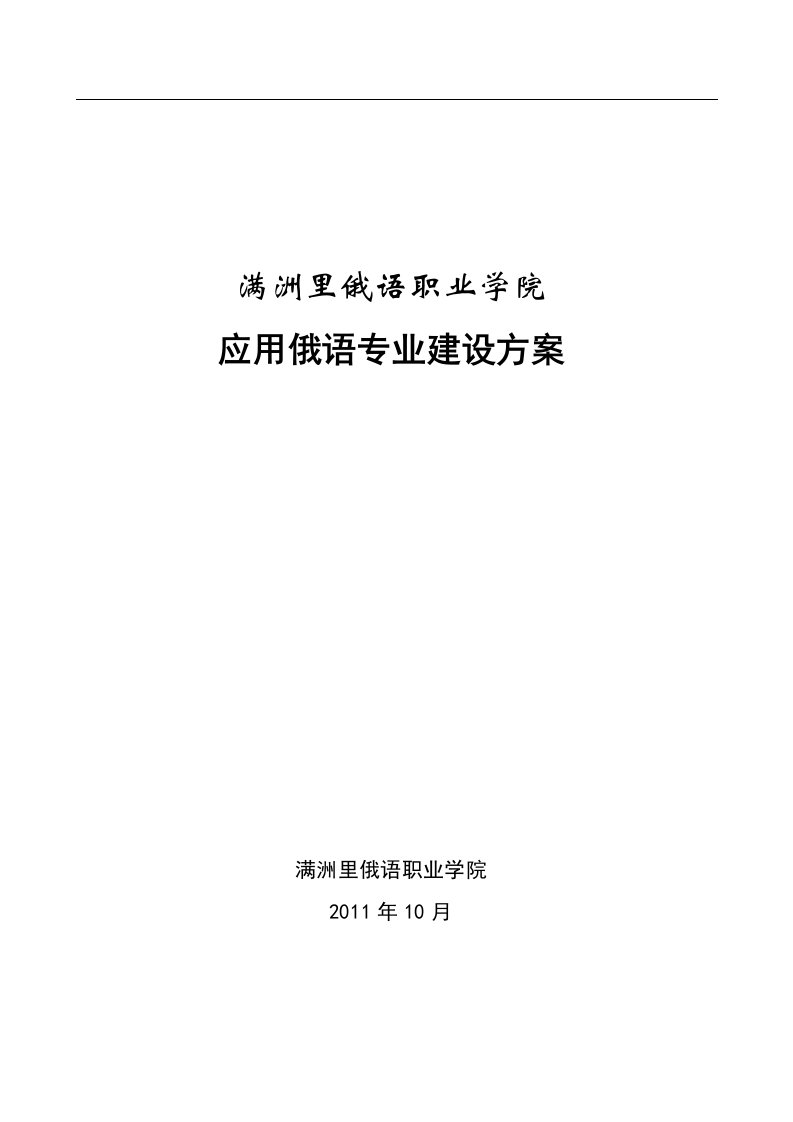 满洲里俄语职业学院

应用俄语专业建设方案

满洲里俄语职业学院

2011 年 10 月